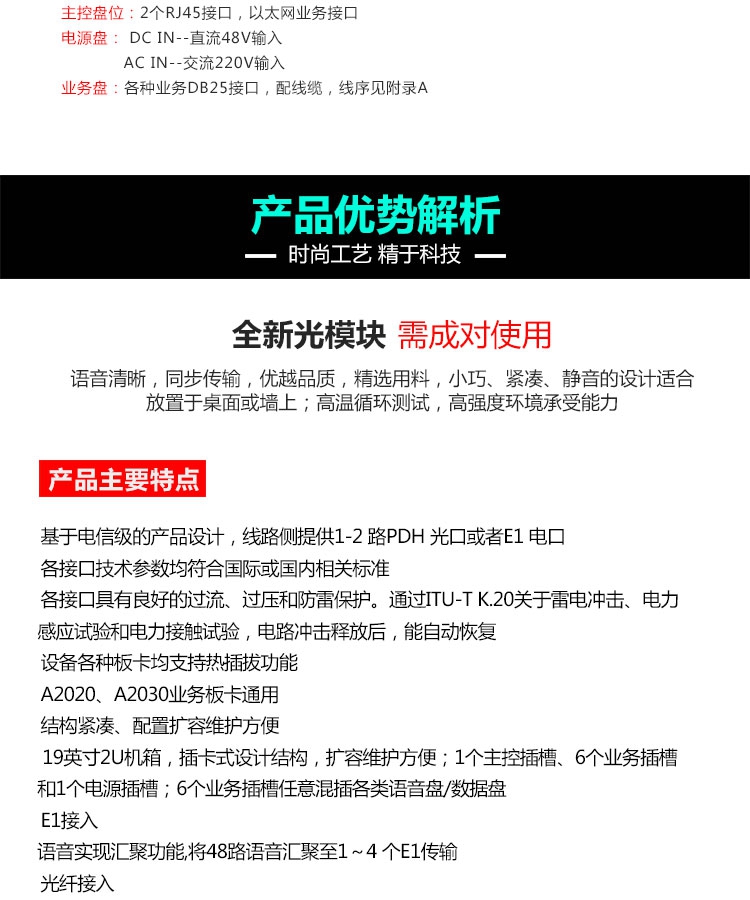 主控盘位：2个RJ45接口，以太网业务接口
电源盘： DC IN--直流48V输入
AC IN--交流220V输入
业务盘：各种业务DB25接口，配线缆，线序见附录A

产品优势解析
— 时尚工艺 精于科技 —

全新光模块 需成对使用

语音清晰，同步传输，优越品质，精选用料，小巧、紧凑、静音的设计适合放置于桌面或墙上；高温循环测试，高强度环境承受能力

产品主要特点

基于电信级的产品设计，线路侧提供1-2 路PDH 光口或者E1 电口
各接口技术参数均符合国际或国内相关标准
各接口具有良好的过流、过压和防雷保护。通过ITU-T K.20关于雷电冲击、电力感应试验和电力接触试验，电路冲击释放后，能自动恢复
设备各种板卡均支持热插拔功能
A2020、A2030业务板卡通用
结构紧凑、配置扩容维护方便
19英寸2U机箱，插卡式设计结构，扩容维护方便；1个主控插槽、6个业务插槽和1个电源插槽；6个业务插槽任意混插各类语音盘/数据盘
E1接入
语音实现汇聚功能,将48路语音汇聚至1～4 个E1传输
光纤接入